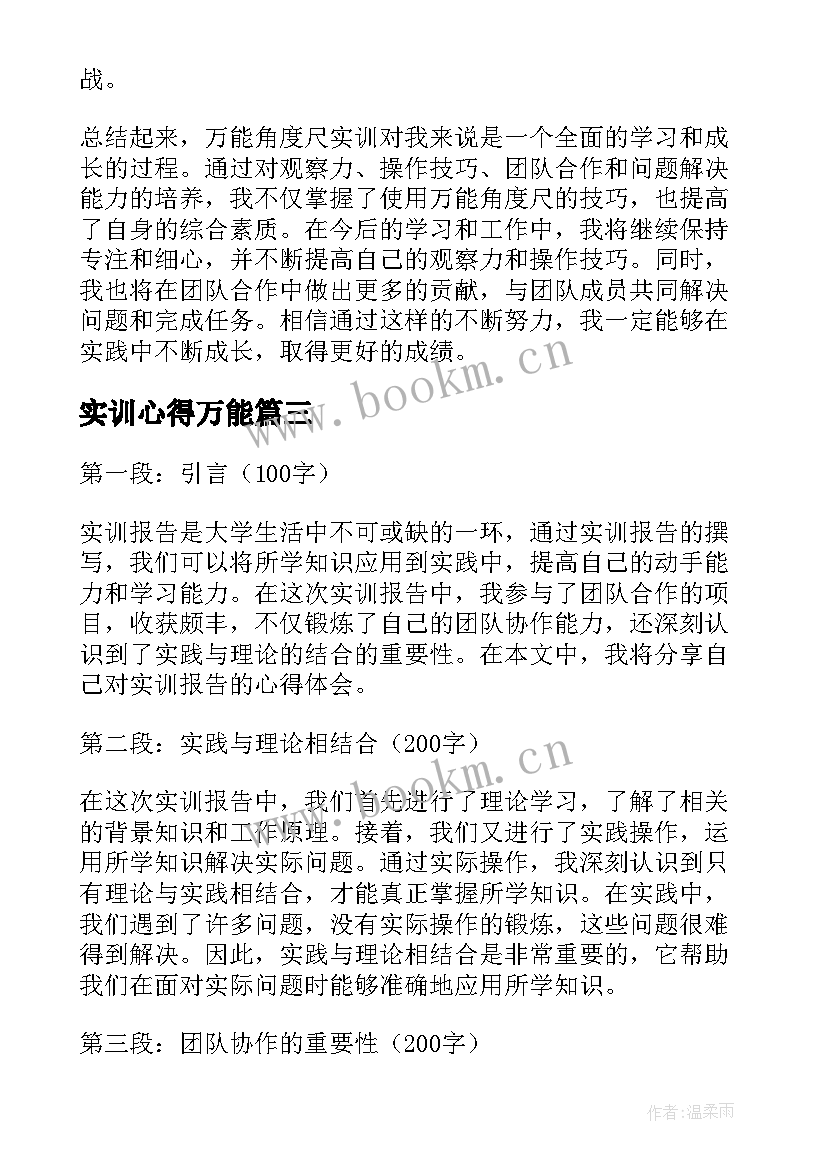 战。

总结起来，万能角度尺实训对我来说是一个全面的学习和成长的过程。通过对观察力、操作技巧、团队合作和问题解决能力的培养，我不仅掌握了使用万能角度尺的技巧，也提高了自身的综合素质。在今后的学习和工作中，我将继续保持专注和细心，并不断提高自己的观察力和操作技巧。同时，我也将在团队合作中做出更多的贡献，与团队成员共同解决问题和完成任务。相信通过这样的不断努力，我一定能够在实践中不断成长，取得更好的成绩。

www.bookm.cn

实训心得万能篇三

第一段：引言（100字）

实训报告是大学生活中不可或缺的一环，通过实训报告的撰写，我们可以将所学知识应用到实践中，提高自己的动手能力和学习能力。在这次实训报告中，我参与了团队合作的项目，收获颇丰，不仅锻炼了自己的团队协作能力，还深刻认识到了实践与理论的结合的重要性。在本文中，我将分享自己对实训报告的心得体会。

第二段：实践与理论相结合（200字）

www.bookm.cn

在这次实训报告中，我们首先进行了理论学习，了解了相关的背景知识和工作原理。接着，我们又进行了实践操作，运用所学知识解决实际问题。通过实际操作，我深刻认识到只有理论与实践相结合，才能真正掌握所学知识。在实践中，我们遇到了许多问题，没有实际操作的锻炼，这些问题很难得到解决。因此，实践与理论相结合是非常重要的，它帮助我们在面对实际问题时能够准确地应用所学知识。

第三段：团队协作的重要性（200字）

作者:温柔雨